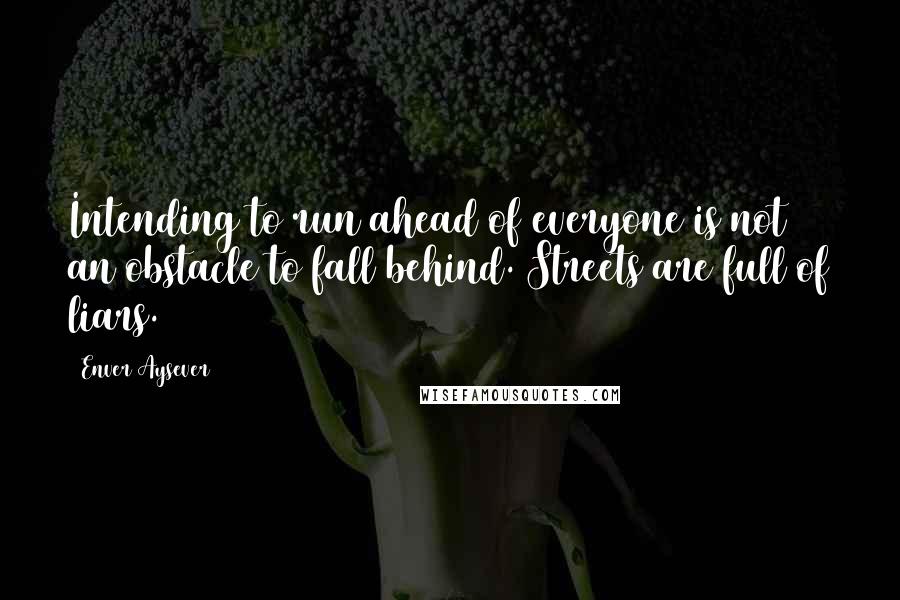 Intending to run ahead of everyone is not an obstacle to fall behind. Streets are full of liars.

Enver Aysever

WISEFAMOUSQUOTES.COM